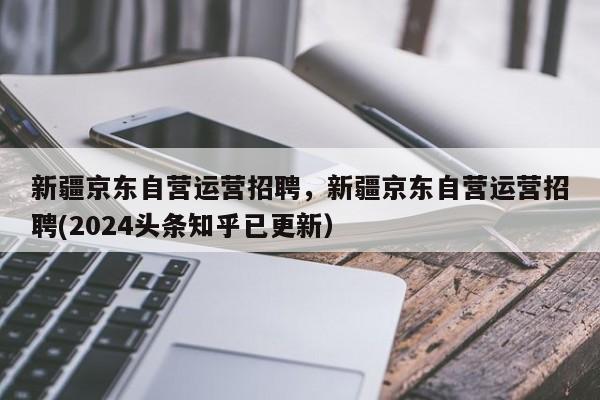 新疆京东自营运营招聘，新疆京东自营运营招聘(2024头条知乎已更新)